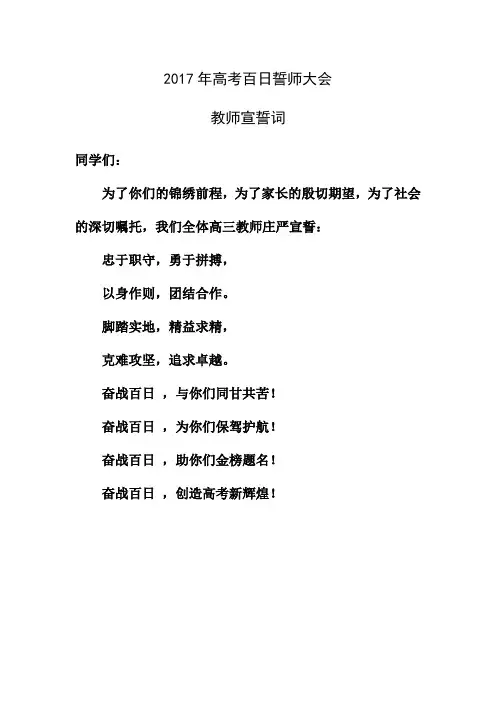 2017 年高考百日誓师大会

教师宣誓词

同学们：

为了你们的锦绣前程，为了家长的殷切期望，为了社会的深切嘱托，我们全体高三教师庄严宣誓：

忠于职守，勇于拼搏，

以身作则，团结合作。

脚踏实地，精益求精，

克难攻坚，追求卓越。

奋战百日 ，与你们同甘共苦！

奋战百日 ，为你们保驾护航！

奋战百日 ，助你们金榜题名！

奋战百日 ，创造高考新辉煌！